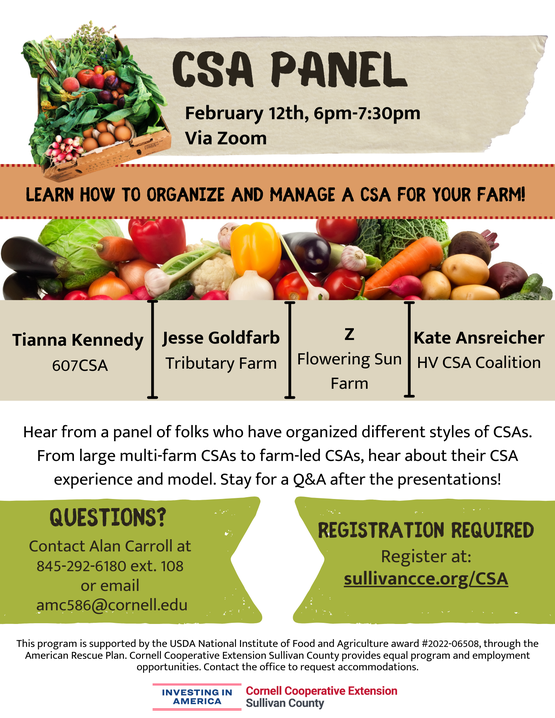 CSA PANEL

February 12th, 6pm-7:30pm
Via Zoom

LEARN HOW TO ORGANIZE AND MANAGE A CSA FOR YOUR FARM!

Tianna Kennedy
607CSA

Jesse Goldfarb
Tributary Farm

Z
Flowering Sun Farm

Kate Ansreicher
HV CSA Coalition

Hear from a panel of folks who have organized different styles of CSAs. From large multi-farm CSAs to farm-led CSAs, hear about their CSA experience and model. Stay for a Q&A after the presentations!

QUESTIONS?
Contact Alan Carroll at
845-292-6180 ext. 108
or email
amc586@cornell.edu

REGISTRATION REQUIRED
Register at:
sullivancce.org/CSA

This program is supported by the USDA National Institute of Food and Agriculture award #2022-06508, through the American Rescue Plan. Cornell Cooperative Extension Sullivan County provides equal program and employment opportunities. Contact the office to request accommodations.

INVESTING IN AMERICA
Cornell Cooperative Extension
Sullivan County